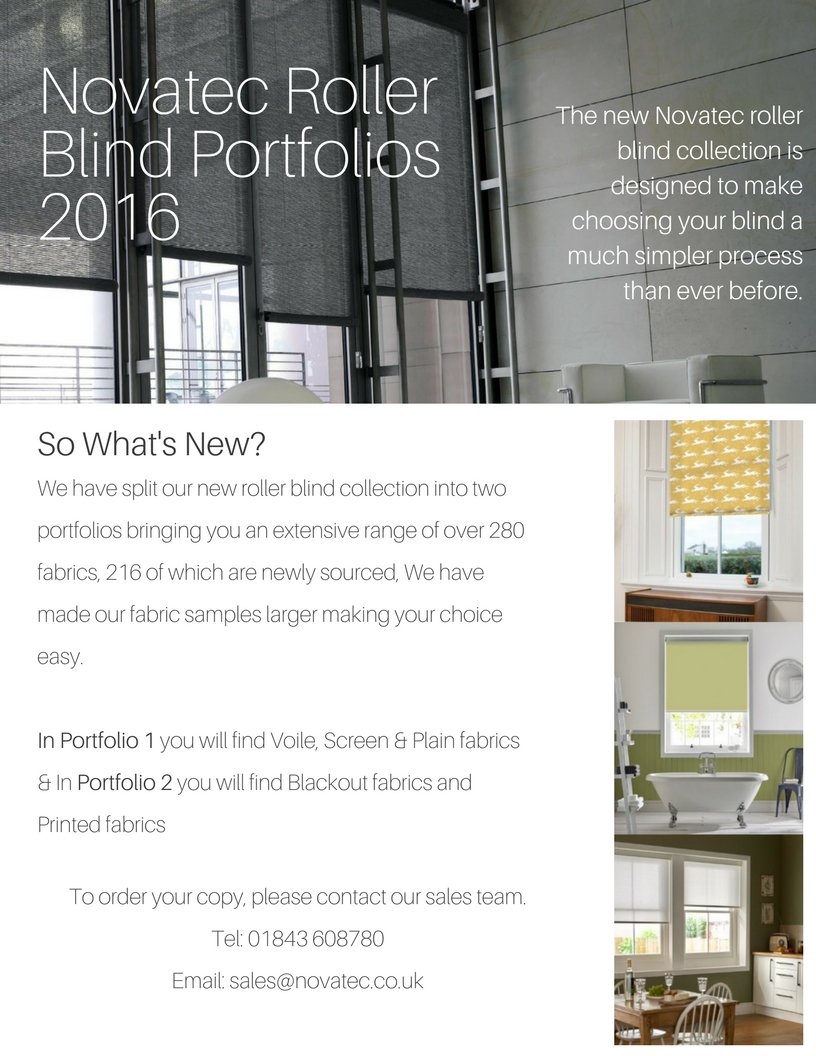 Novatec Roller Blind Portfolios 2016

The new Novatec roller blind collection is designed to make choosing your blind a much simpler process than ever before.

So What's New?

We have split our new roller blind collection into two portfolios bringing you an extensive range of over 280 fabrics, 216 of which are newly sourced, We have made our fabric samples larger making your choice easy.

In Portfolio 1 you will find Voile, Screen & Plain fabrics & In Portfolio 2 you will find Blackout fabrics and Printed fabrics

To order your copy, please contact our sales team.
Tel: 01843 608780
Email: sales@novatec.co.uk